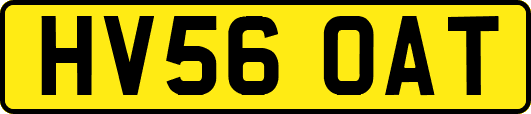 HV56 OAT